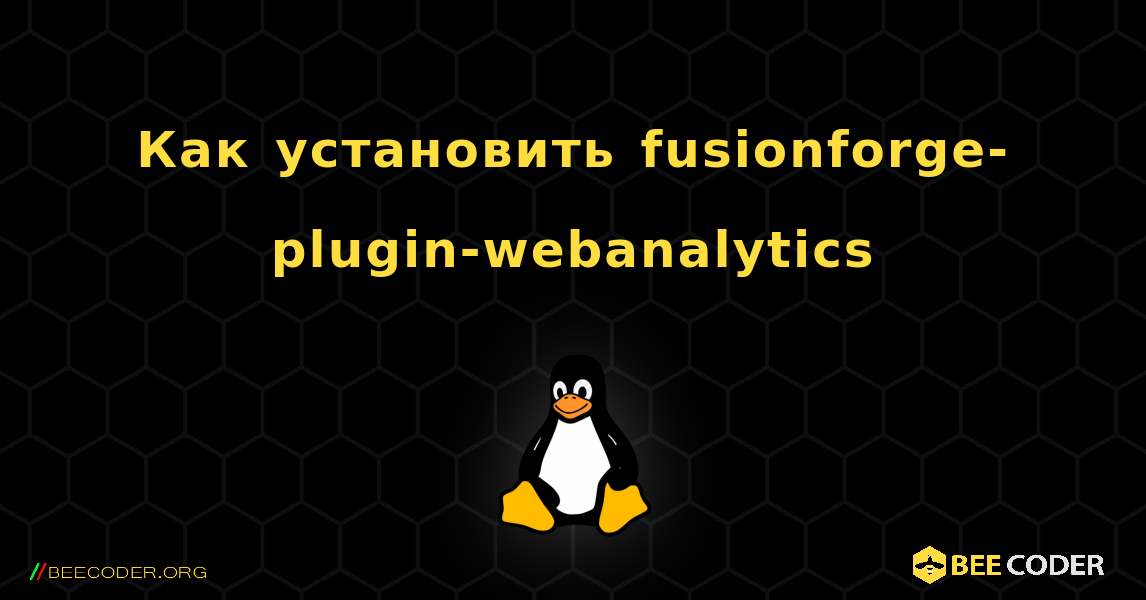 Как установить fusionforge-plugin-webanalytics

//BEECODER.ORG

BEE CODER